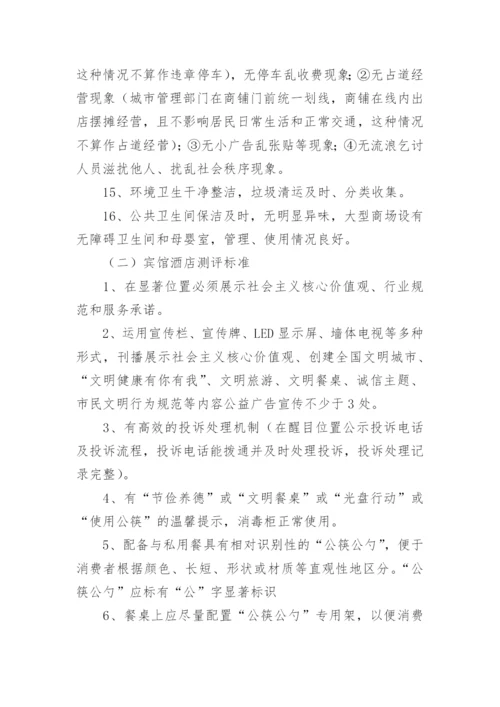 这种情况不算作违章停车），无停车乱收费现象；②无占道经营现象（城市管理部门在商铺门前统一划线，商铺在线内出店摆摊经营，且不影响居民日常生活和正常交通，这种情况不算作占道经营）；③无小广告乱张贴等现象；④无流浪乞讨人员滋扰他人、扰乱社会秩序现象。

15、环境卫生干净整洁，垃圾清运及时、分类收集。

16、公共卫生间保洁及时，无明显异味，大型商场设有无障碍卫生间和母婴室，管理、使用情况良好。

（二）宾馆酒店测评标准

1、在显著位置必须展示社会主义核心价值观、行业规范和服务承诺。

2、运用宣传栏、宣传牌、LED显示屏、墙体电视等多种形式，刊播展示社会主义核心价值观、创建全国文明城市、“文明健康有你有我”、文明旅游、文明餐桌、诚信主题、市民文明行为规范等内容公益广告宣传不少于3处。

3、有高效的投诉处理机制（在醒目位置公示投诉电话及投诉流程，投诉电话能拨通并及时处理投诉，投诉处理记录完整）。

4、有“节俭养德”或“文明餐桌”或“光盘行动”或“使用公筷”的温馨提示，消毒柜正常使用。

5、配备与私用餐具有相对识别性的“公筷公勺”，便于消费者根据颜色、长短、形状或材质等直观性地区分。“公筷公勺”应标有“公”字显著标识

6、餐桌上应尽量配置“公筷公勺”专用架，以便消费